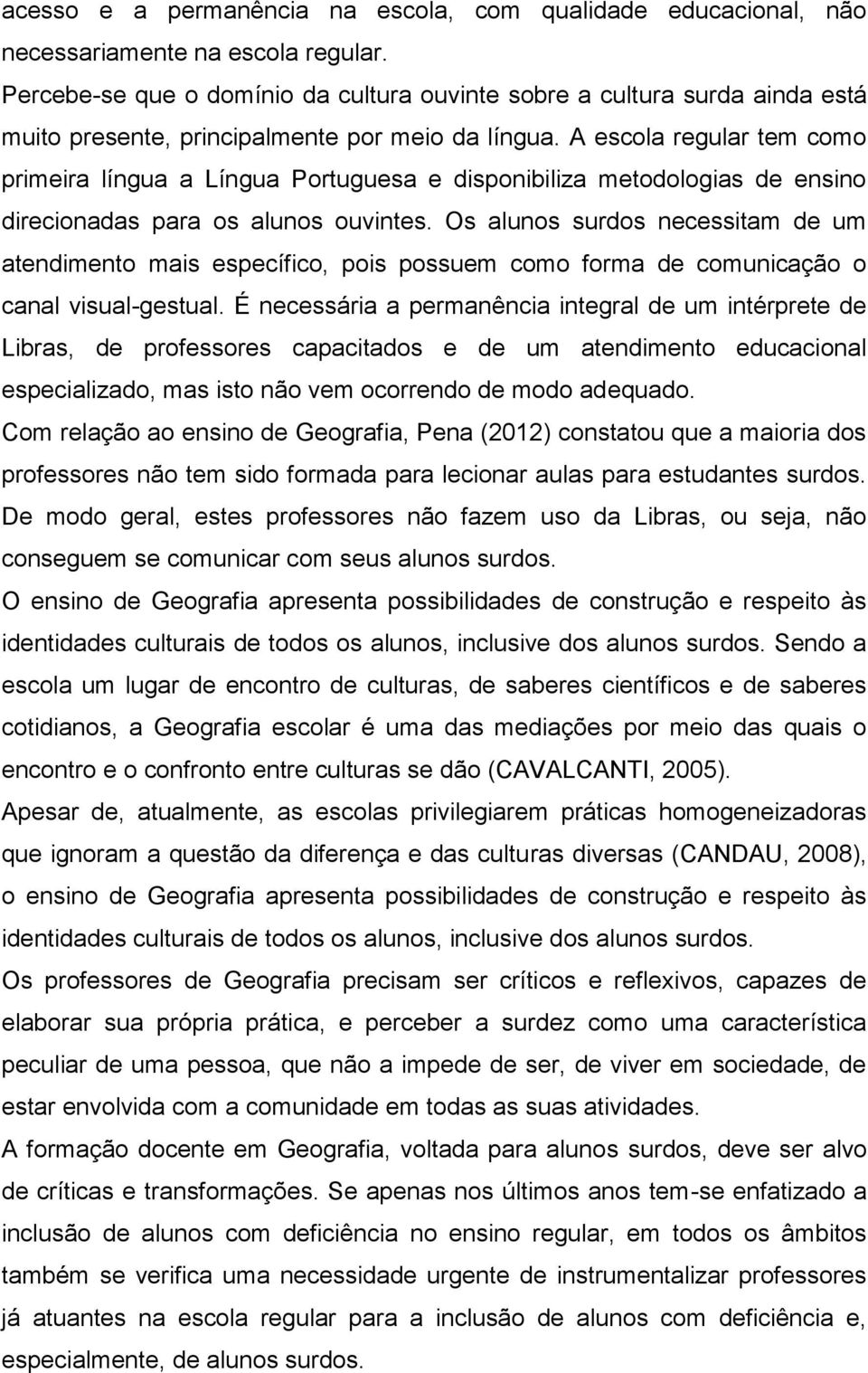 acesso e a permanência na escola, com qualidade educacional, não necessariamente na escola regular.

Percebe-se que o domínio da cultura ouvinte sobre a cultura surda ainda está muito presente, principalmente por meio da língua. A escola regular tem como primeira língua a Língua Portuguesa e disponibiliza metodologias de ensino direcionadas para os alunos ouvintes. Os alunos surdos necessitam de um atendimento mais específico, pois possuem como forma de comunicação o canal visual-gestual. É necessária a permanência integral de um intérprete de Libras, de professores capacitados e de um atendimento educacional especializado, mas isto não vem ocorrendo de modo adequado.

Com relação ao ensino de Geografia, Pena (2012) constatou que a maioria dos professores não tem sido formada para lecionar aulas para estudantes surdos. De modo geral, estes professores não fazem uso da Libras, ou seja, não conseguem se comunicar com seus alunos surdos.

O ensino de Geografia apresenta possibilidades de construção e respeito às identidades culturais de todos os alunos, inclusive dos alunos surdos. Sendo a escola um lugar de encontro de culturas, de saberes científicos e de saberes cotidianos, a Geografia escolar é uma das mediações por meio das quais o encontro e o confronto entre culturas se dão (CAVALCANTI, 2005).

Apesar de, atualmente, as escolas privilegiarem práticas homogeneizadoras que ignoram a questão da diferença e das culturas diversas (CANDAU, 2008), o ensino de Geografia apresenta possibilidades de construção e respeito às identidades culturais de todos os alunos, inclusive dos alunos surdos.

Os professores de Geografia precisam ser críticos e reflexivos, capazes de elaborar sua própria prática, e perceber a surdez como uma característica peculiar de uma pessoa, que não a impede de ser, de viver em sociedade, de estar envolvida com a comunidade em todas as suas atividades.

A formação docente em Geografia, voltada para alunos surdos, deve ser alvo de críticas e transformações. Se apenas nos últimos anos tem-se enfatizado a inclusão de alunos com deficiência no ensino regular, em todos os âmbitos também se verifica uma necessidade urgente de instrumentalizar professores já atuantes na escola regular para a inclusão de alunos com deficiência e, especialmente, de alunos surdos.